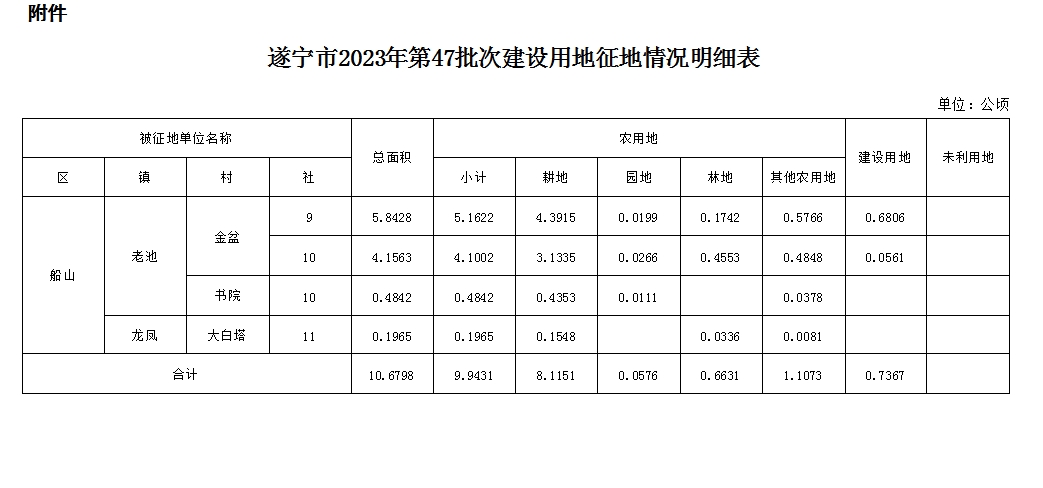 附件

遂宁市2023年第47批次建设用地征地情况明细表

单位：公顷

| 被征地单位名称 | | | | 总面积 | 农用地 | | | | | 建设用地 | 未利用地 |
|---|---|---|---|---|---|---|---|---|---|---|---|
| 区 | 镇 | 村 | 社 | | 小计 | 耕地 | 园地 | 林地 | 其他农用地 | | |
| 船山 | 老池 | 金盆 | 9 | 5.8428 | 5.1622 | 4.3915 | 0.0199 | 0.1742 | 0.5766 | 0.6806 | |
| | | | 10 | 4.1563 | 4.1002 | 3.1335 | 0.0266 | 0.4553 | 0.4848 | 0.0561 | |
| | | 书院 | 10 | 0.4842 | 0.4842 | 0.4353 | 0.0111 | | 0.0378 | | |
| | 龙凤 | 大白塔 | 11 | 0.1965 | 0.1965 | 0.1548 | | 0.0336 | 0.0081 | | |
| 合计 | | | | 10.6798 | 9.9431 | 8.1151 | 0.0576 | 0.6631 | 1.1073 | 0.7367 | |